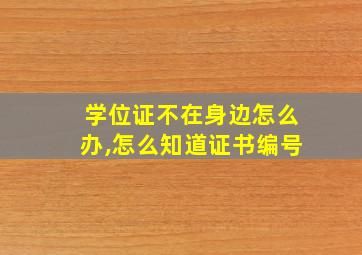 学位证不在身边怎么办,怎么知道证书编号